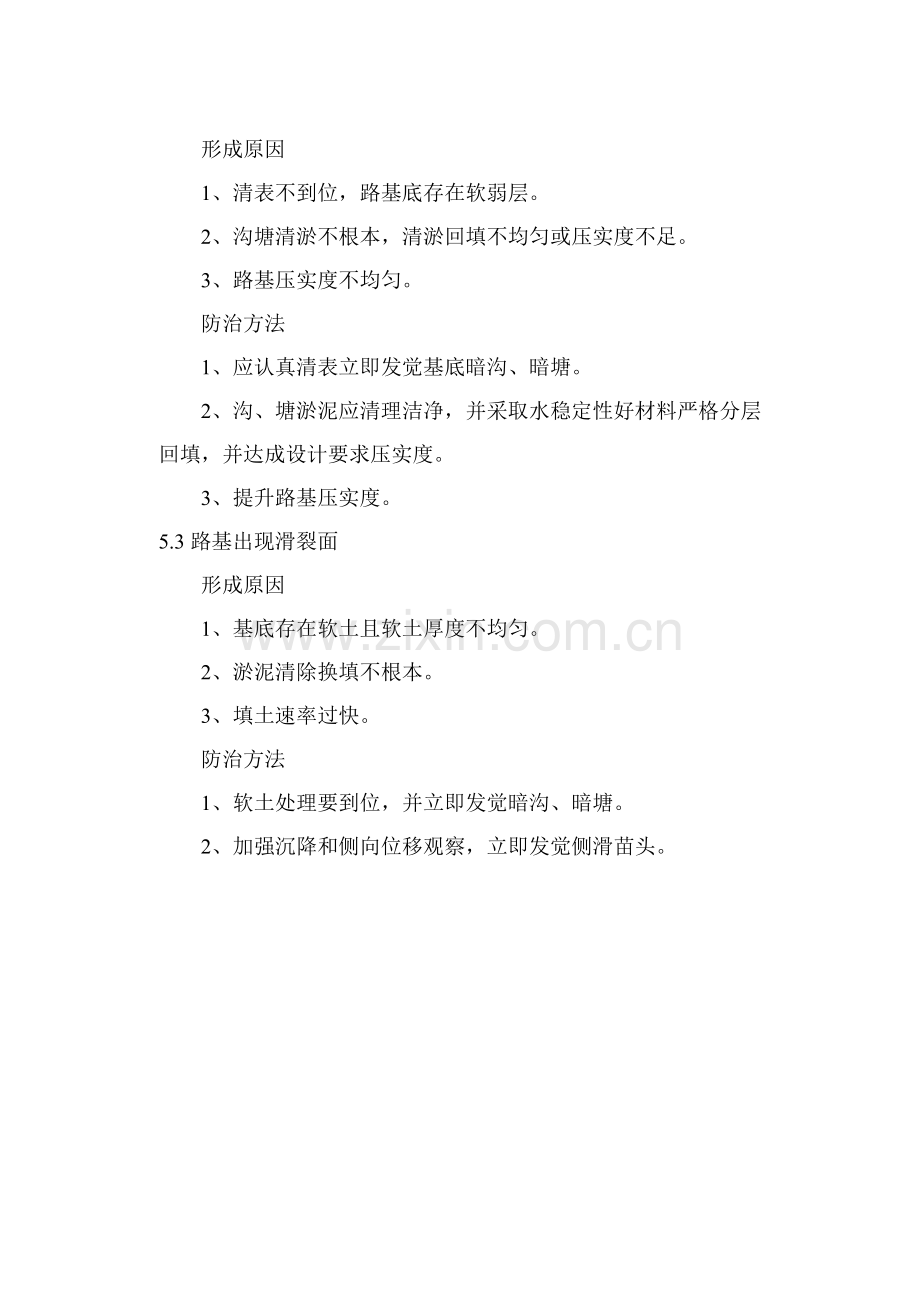 形成原因

1、清表不到位，路基底存在软弱层。

2、沟塘清淤不根本，清淤回填不均匀或压实度不足。

3、路基压实度不均匀。

防治方法

1、应认真清表立即发觉基底暗沟、暗塘。

2、沟、塘淤泥应清理洁净，并采取水稳定性好材料严格分层回填，并达成设计要求压实度。

3、提升路基压实度。

5.3 路基出现滑裂面

形成原因

1、基底存在软土且软土厚度不均匀。

2、淤泥清除换填不根本。

3、填土速率过快。

防治方法

1、软土处理要到位，并立即发觉暗沟、暗塘。

2、加强沉降和侧向位移观察，立即发觉侧滑苗头。

www.zixin.com.cn